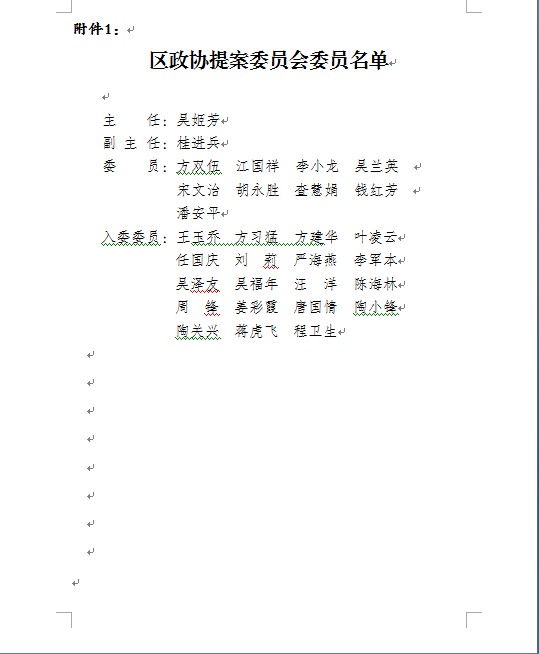 附件1：

区政协提案委员会委员名单

主　　任：吴姬芳
副 主 任：桂进兵
委　　员：方双伍　江国祥　李小龙　吴兰英
宋文治　胡永胜　查慧娟　钱红芳
潘安平
入委委员：王玉乔　方习猛　方建华　叶凌云
任国庆　刘　莉　严海燕　李军本
吴泽友　吴福年　汪　洋　陈海林
周　锋　姜彩霞　唐国情　陶小锋
陶关兴　蒋虎飞　程卫生